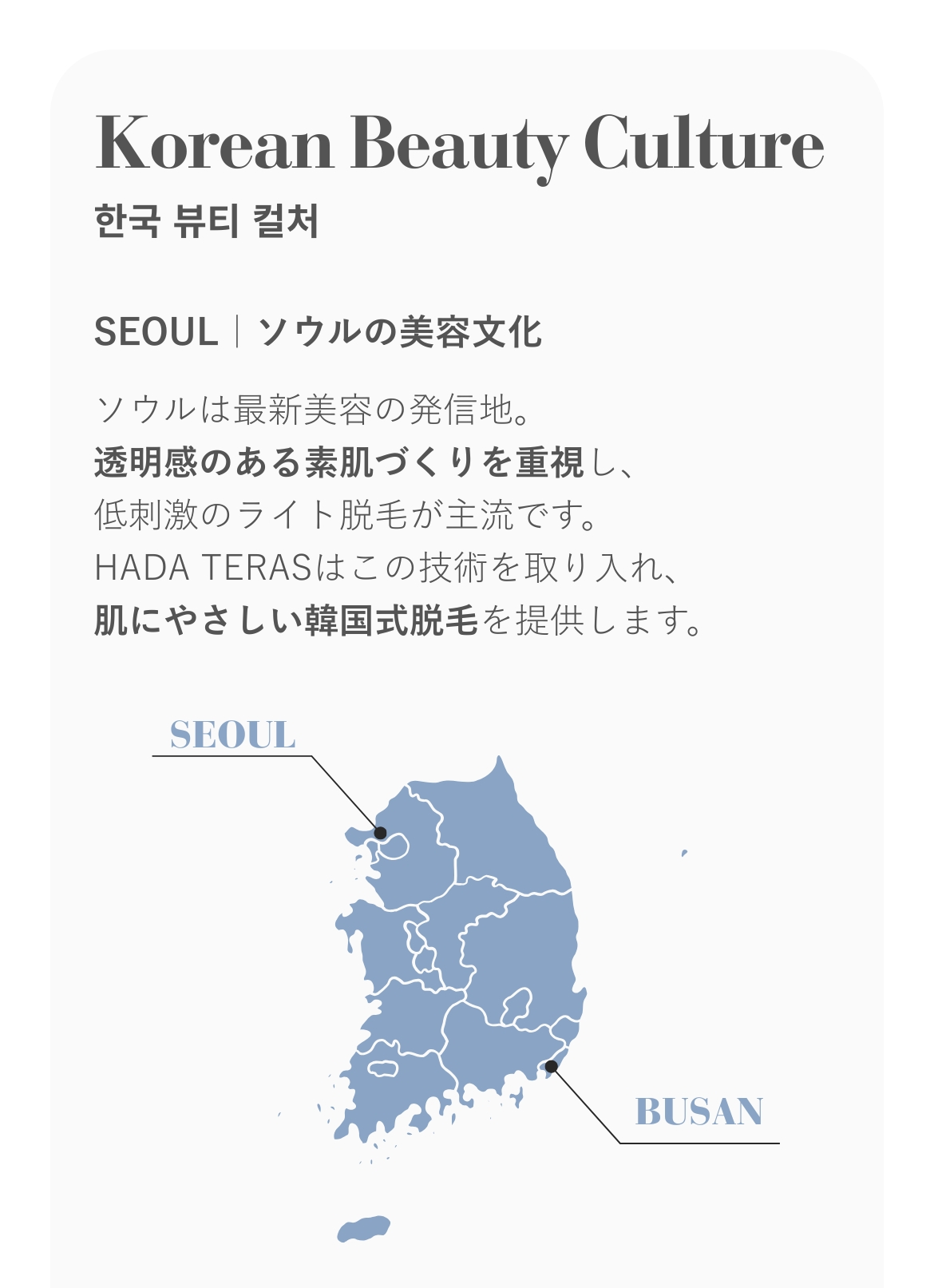 Korean Beauty Culture
한국 뷰티 컬처

SEOUL | ソウルの美容文化

ソウルは最新美容の発信地。
透明感のある素肌づくりを重視し、
低刺激のライト脱毛が主流です。
HADA TERASはこの技術を取り入れ、
肌にやさしい韓国式脱毛を提供します。

SEOUL

BUSAN